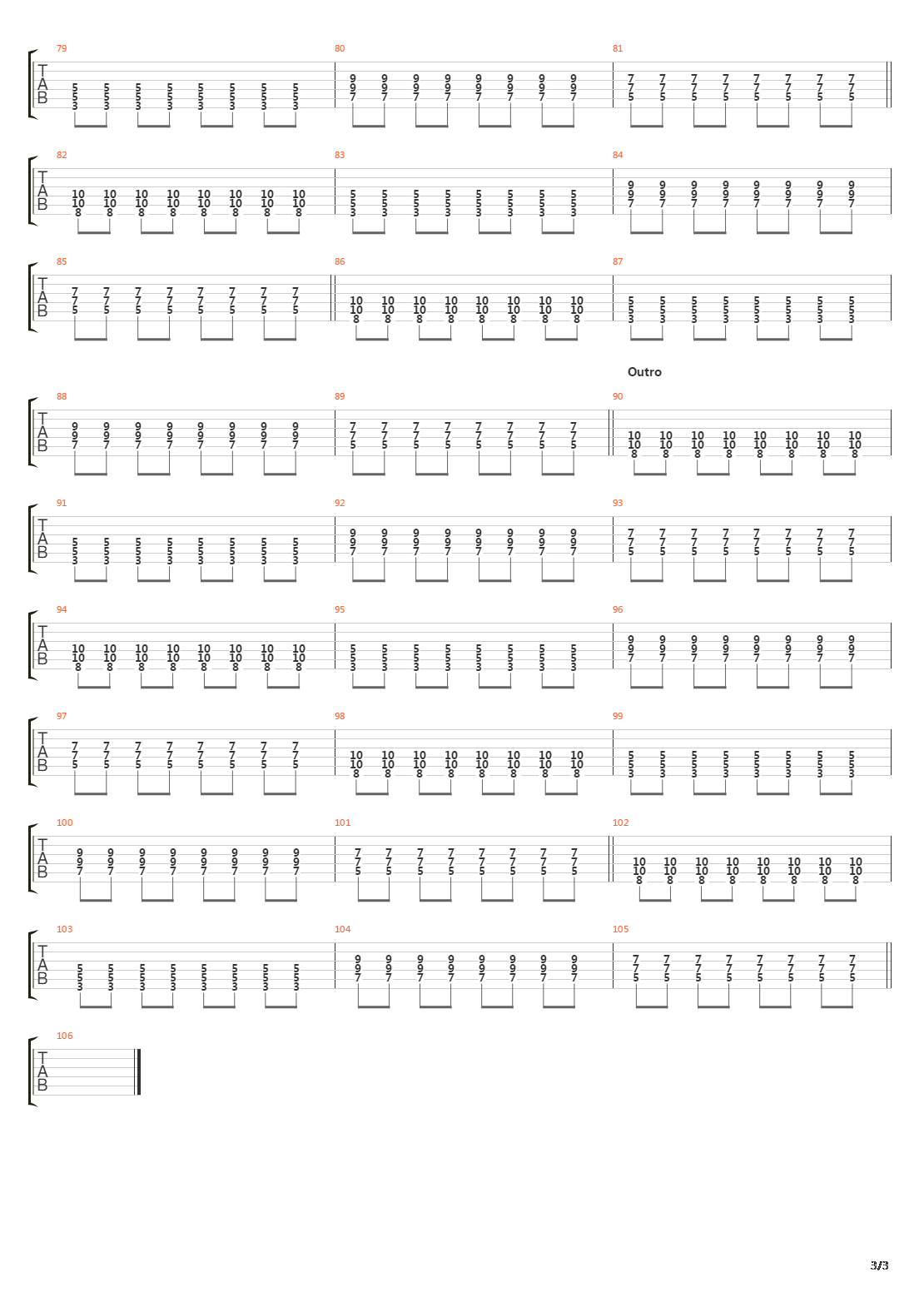 79 80 81
T
A
B
5 5 5 5 5 5 5 5
5 5 5 5 5 5 5 5
3 3 3 3 3 3 3 3
9 9 9 9 9 9 9 9
9 9 9 9 9 9 9 9
7 7 7 7 7 7 7 7
7 7 7 7 7 7 7 7
7 7 7 7 7 7 7 7
5 5 5 5 5 5 5 5

82 83 84
T
A
B
10 10 10 10 10 10 10 10
10 10 10 10 10 10 10 10
8 8 8 8 8 8 8 8
5 5 5 5 5 5 5 5
5 5 5 5 5 5 5 5
3 3 3 3 3 3 3 3
9 9 9 9 9 9 9 9
9 9 9 9 9 9 9 9
7 7 7 7 7 7 7 7

85 86 87
T
A
B
7 7 7 7 7 7 7 7
7 7 7 7 7 7 7 7
5 5 5 5 5 5 5 5
10 10 10 10 10 10 10 10
10 10 10 10 10 10 10 10
8 8 8 8 8 8 8 8
5 5 5 5 5 5 5 5
5 5 5 5 5 5 5 5
3 3 3 3 3 3 3 3

Outro

88 89 90
T
A
B
9 9 9 9 9 9 9 9
9 9 9 9 9 9 9 9
7 7 7 7 7 7 7 7
7 7 7 7 7 7 7 7
7 7 7 7 7 7 7 7
5 5 5 5 5 5 5 5
10 10 10 10 10 10 10 10
10 10 10 10 10 10 10 10
8 8 8 8 8 8 8 8

91 92 93
T
A
B
5 5 5 5 5 5 5 5
5 5 5 5 5 5 5 5
3 3 3 3 3 3 3 3
9 9 9 9 9 9 9 9
9 9 9 9 9 9 9 9
7 7 7 7 7 7 7 7
7 7 7 7 7 7 7 7
7 7 7 7 7 7 7 7
5 5 5 5 5 5 5 5

94 95 96
T
A
B
10 10 10 10 10 10 10 10
10 10 10 10 10 10 10 10
8 8 8 8 8 8 8 8
5 5 5 5 5 5 5 5
5 5 5 5 5 5 5 5
3 3 3 3 3 3 3 3
9 9 9 9 9 9 9 9
9 9 9 9 9 9 9 9
7 7 7 7 7 7 7 7

97 98 99
T
A
B
7 7 7 7 7 7 7 7
7 7 7 7 7 7 7 7
5 5 5 5 5 5 5 5
10 10 10 10 10 10 10 10
10 10 10 10 10 10 10 10
8 8 8 8 8 8 8 8
5 5 5 5 5 5 5 5
5 5 5 5 5 5 5 5
3 3 3 3 3 3 3 3

100 101 102
T
A
B
9 9 9 9 9 9 9 9
9 9 9 9 9 9 9 9
7 7 7 7 7 7 7 7
7 7 7 7 7 7 7 7
7 7 7 7 7 7 7 7
5 5 5 5 5 5 5 5
10 10 10 10 10 10 10 10
10 10 10 10 10 10 10 10
8 8 8 8 8 8 8 8

103 104 105
T
A
B
5 5 5 5 5 5 5 5
5 5 5 5 5 5 5 5
3 3 3 3 3 3 3 3
9 9 9 9 9 9 9 9
9 9 9 9 9 9 9 9
7 7 7 7 7 7 7 7
7 7 7 7 7 7 7 7
7 7 7 7 7 7 7 7
5 5 5 5 5 5 5 5

106
T
A
B

3/3